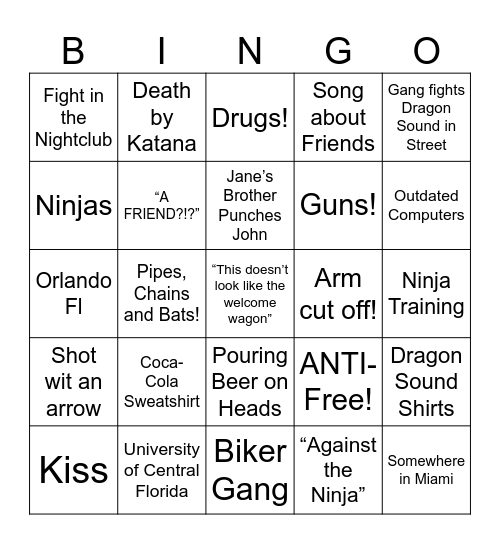 | B | I | N | G | O |
|---|---|---|---|---|
| Fight in the Nightclub | Death by Katana | Drugs! | Song about Friends | Gang fights Dragon Sound in Street |
| Ninjas | “A FRIEND?!?” | Jane’s Brother Punches John | Guns! | Outdated Computers |
| Orlando Fl | Pipes, Chains and Bats! | “This doesn’t look like the welcome wagon” | Arm cut off! | Ninja Training |
| Shot wit an arrow | Coca-Cola Sweatshirt | Pouring Beer on Heads | ANTI-Free! | Dragon Sound Shirts |
| Kiss | University of Central Florida | Biker Gang | “Against the Ninja” | Somewhere in Miami |